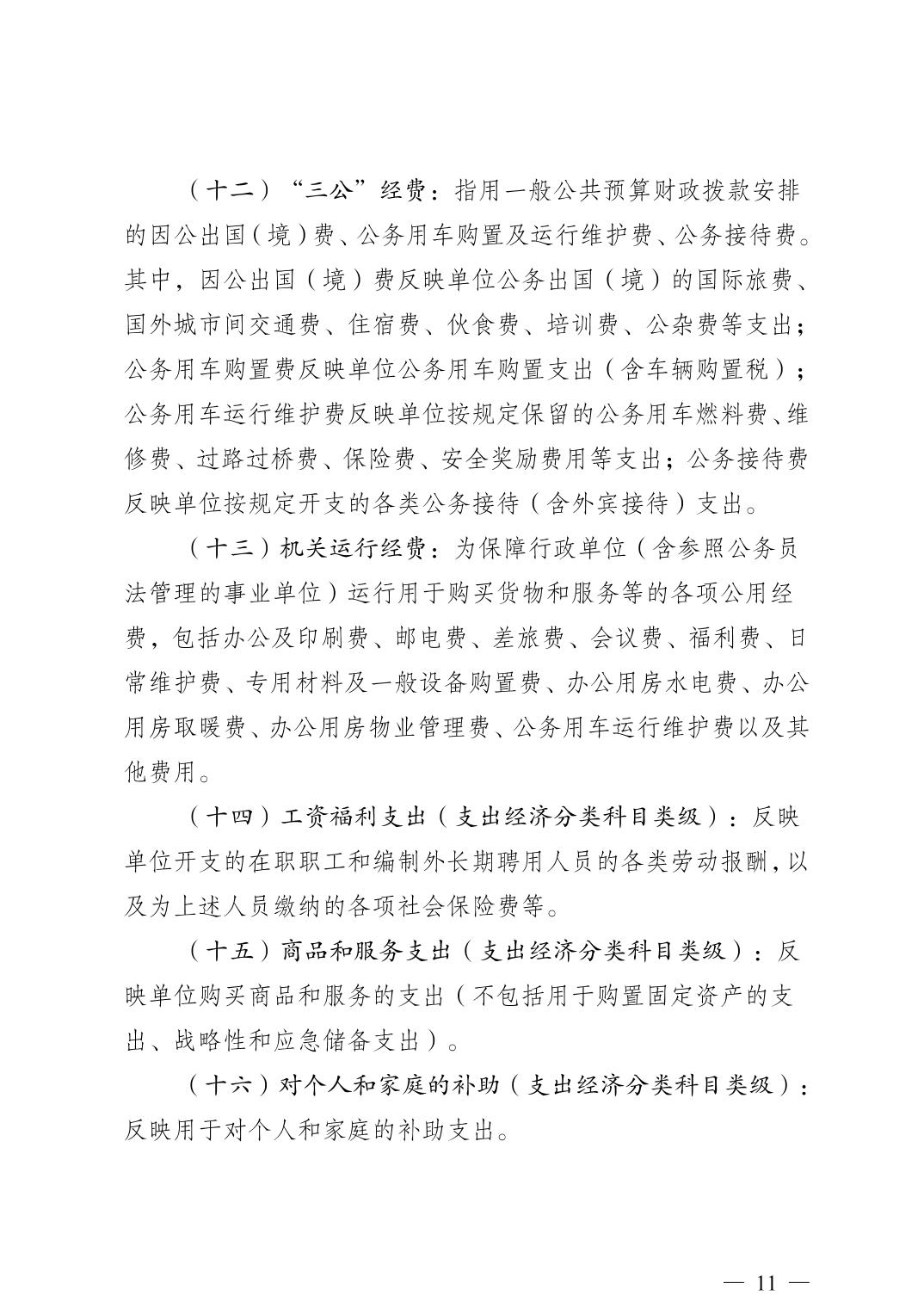 （十二）“三公”经费：指用一般公共预算财政拨款安排的因公出国（境）费、公务用车购置及运行维护费、公务接待费。其中，因公出国（境）费反映单位公务出国（境）的国际旅费、国外城市间交通费、住宿费、伙食费、培训费、公杂费等支出；公务用车购置费反映单位公务用车购置支出（含车辆购置税）；公务用车运行维护费反映单位按规定保留的公务用车燃料费、维修费、过路过桥费、保险费、安全奖励费用等支出；公务接待费反映单位按规定开支的各类公务接待（含外宾接待）支出。

（十三）机关运行经费：为保障行政单位（含参照公务员法管理的事业单位）运行用于购买货物和服务等的各项公用经费，包括办公及印刷费、邮电费、差旅费、会议费、福利费、日常维护费、专用材料及一般设备购置费、办公用房水电费、办公用房取暖费、办公用房物业管理费、公务用车运行维护费以及其他费用。

（十四）工资福利支出（支出经济分类科目类级）：反映单位开支的在职职工和编制外长期聘用人员的各类劳动报酬，以及为上述人员缴纳的各项社会保险费等。

（十五）商品和服务支出（支出经济分类科目类级）：反映单位购买商品和服务的支出（不包括用于购置固定资产的支出、战略性和应急储备支出）。

（十六）对个人和家庭的补助（支出经济分类科目类级）：反映用于对个人和家庭的补助支出。

— 11 —